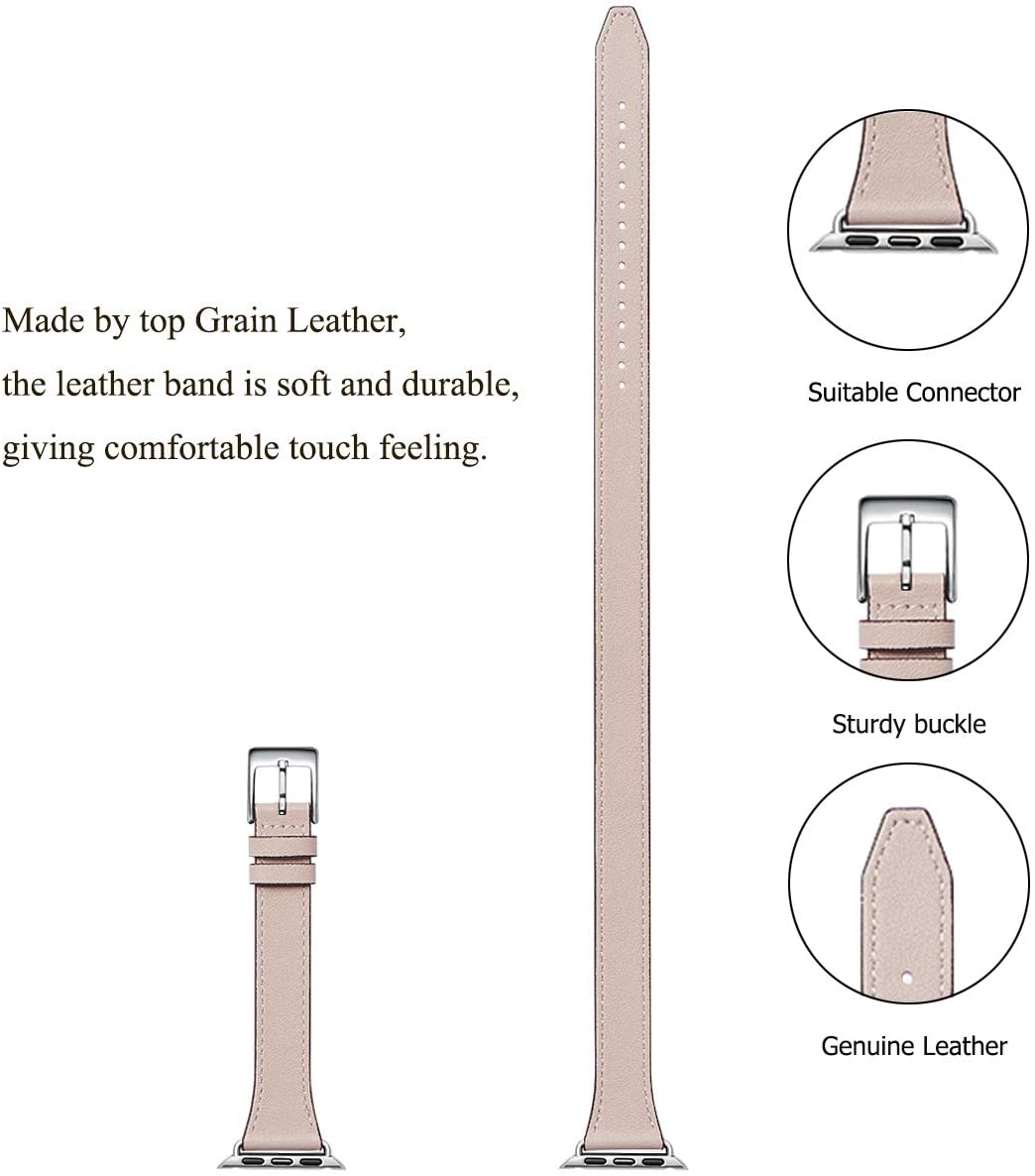 Made by top Grain Leather,
the leather band is soft and durable,
giving comfortable touch feeling.

Suitable Connector

Sturdy buckle

Genuine Leather